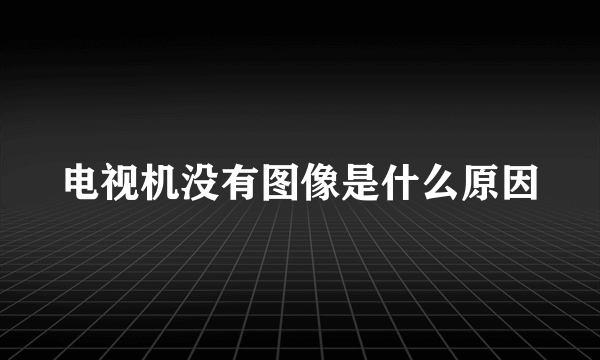 电视机没有图像是什么原因